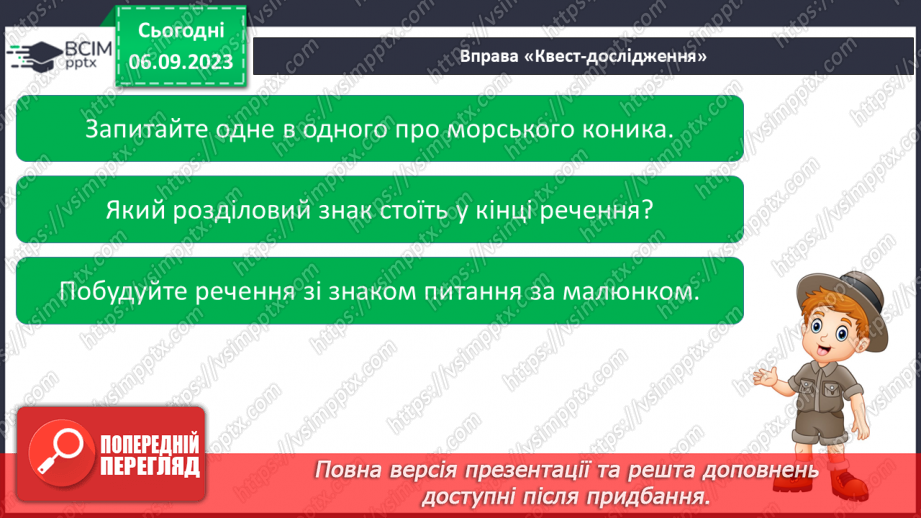 ВСІМ pptx

Сьогодні 06.09.2023

Вправа «Квест-дослідження»

Запитайте одне в одного про морського коника.

Який розділовий знак стоїть у кінці речення?

Побудуйте речення зі знаком питання за малюнком.

ПОПЕРЕДНІЙ ПЕРЕГЛЯД

Повна версія презентації та решта доповнень доступні після придбання.

https://vsimpptx.com